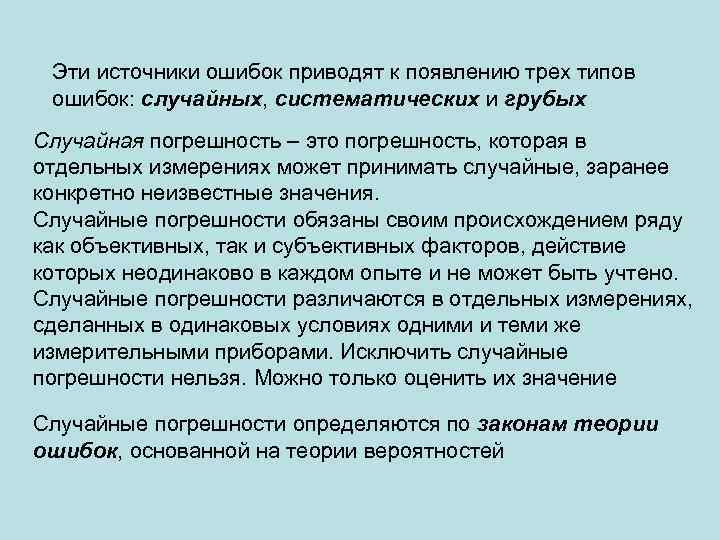 Эти источники ошибок приводят к появлению трех типов ошибок: случайных, систематических и грубых

Случайная погрешность – это погрешность, которая в отдельных измерениях может принимать случайные, заранее конкретно неизвестные значения.
Случайные погрешности обязаны своим происхождением ряду как объективных, так и субъективных факторов, действие которых неодинаково в каждом опыте и не может быть учтено.
Случайные погрешности различаются в отдельных измерениях, сделанных в одинаковых условиях одними и теми же измерительными приборами. Исключить случайные погрешности нельзя. Можно только оценить их значение

Случайные погрешности определяются по законам теории ошибок, основанной на теории вероятностей